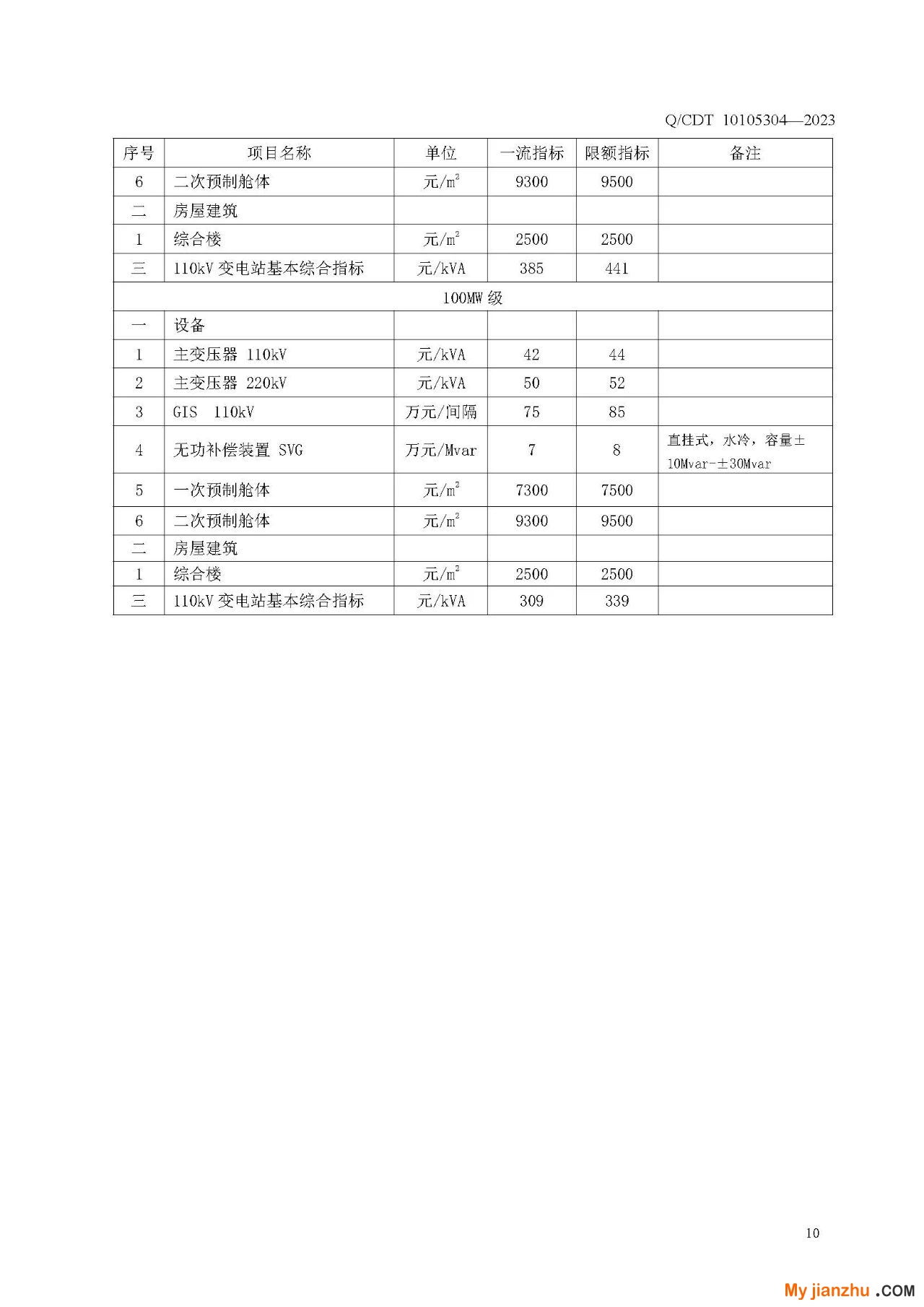 Q/CDT 10105304—2023

| 序号 | 项目名称 | 单位 | 一流指标 | 限额指标 | 备注 |
|---|---|---|---|---|---|
| 6 | 二次预制舱体 | 元/$m^2$ | 9300 | 9500 | |
| 二 | 房屋建筑 | | | | |
| 1 | 综合楼 | 元/$m^2$ | 2500 | 2500 | |
| 三 | 110kV 变电站基本综合指标 | 元/kVA | 385 | 441 | |
| 100MW 级 | | | | | |
| 一 | 设备 | | | | |
| 1 | 主变压器 110kV | 元/kVA | 42 | 44 | |
| 2 | 主变压器 220kV | 元/kVA | 50 | 52 | |
| 3 | GIS 110kV | 万元/间隔 | 75 | 85 | |
| 4 | 无功补偿装置 SVG | 万元/Mvar | 7 | 8 | 直挂式，水冷，容量±10Mvar-±30Mvar |
| 5 | 一次预制舱体 | 元/$m^2$ | 7300 | 7500 | |
| 6 | 二次预制舱体 | 元/$m^2$ | 9300 | 9500 | |
| 二 | 房屋建筑 | | | | |
| 1 | 综合楼 | 元/$m^2$ | 2500 | 2500 | |
| 三 | 110kV 变电站基本综合指标 | 元/kVA | 309 | 339 | |

10

My jianzhu .COM